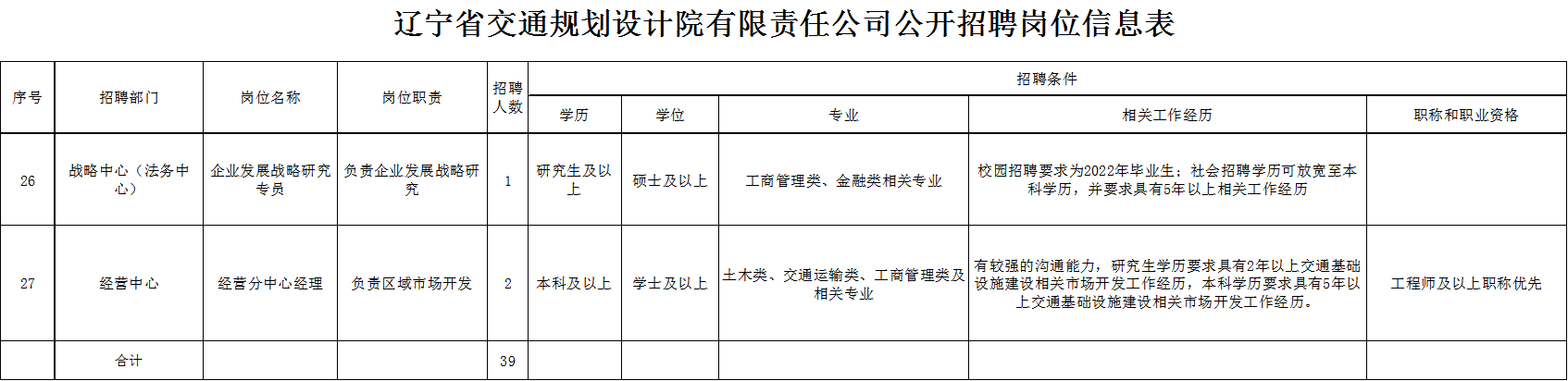 辽宁省交通规划设计院有限责任公司公开招聘岗位信息表

| 序号 | 招聘部门 | 岗位名称 | 岗位职责 | 招聘人数 | 招聘条件 | | | | |
|---|---|---|---|---|---|---|---|---|---|
| | | | | | 学历 | 学位 | 专业 | 相关工作经历 | 职称和职业资格 |
| 26 | 战略中心（法务中心） | 企业发展战略研究专员 | 负责企业发展战略研究 | 1 | 研究生及以上 | 硕士及以上 | 工商管理类、金融类相关专业 | 校园招聘要求为2022年毕业生；社会招聘学历可放宽至本科学历，并要求具有5年以上相关工作经历 | |
| 27 | 经营中心 | 经营分中心经理 | 负责区域市场开发 | 2 | 本科及以上 | 学士及以上 | 土木类、交通运输类、工商管理类及相关专业 | 有较强的沟通能力，研究生学历要求具有2年以上交通基础设施建设相关市场开发工作经历，本科学历要求具有5年以上交通基础设施建设相关市场开发工作经历。 | 工程师及以上职称优先 |
| | 合计 | | | 39 | | | | | |